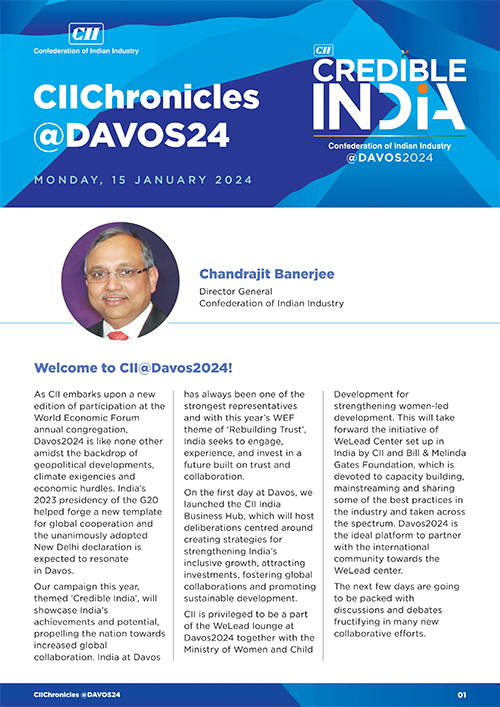 CII
Confederation of Indian Industry

CIIChronicles @DAVOS24

MONDAY, 15 JANUARY 2024

CII
CREDIBLE INDIA
Confederation of Indian Industry
@DAVOS2024

Chandrajit Banerjee
Director General
Confederation of Indian Industry

Welcome to CII@Davos2024!

As CII embarks upon a new edition of participation at the World Economic Forum annual congregation, Davos2024 is like none other amidst the backdrop of geopolitical developments, climate exigencies and economic hurdles. India's 2023 presidency of the G20 helped forge a new template for global cooperation and the unanimously adopted New Delhi declaration is expected to resonate in Davos.

Our campaign this year, themed 'Credible India', will showcase India's achievements and potential, propelling the nation towards increased global collaboration. India at Davos has always been one of the strongest representatives and with this year's WEF theme of 'Rebuilding Trust', India seeks to engage, experience, and invest in a future built on trust and collaboration.

On the first day at Davos, we launched the CII India Business Hub, which will host deliberations centred around creating strategies for strengthening India's inclusive growth, attracting investments, fostering global collaborations and promoting sustainable development.

CII is privileged to be a part of the WeLead lounge at Davos2024 together with the Ministry of Women and Child Development for strengthening women-led development. This will take forward the initiative of WeLead Center set up in India by CII and Bill & Melinda Gates Foundation, which is devoted to capacity building, mainstreaming and sharing some of the best practices in the industry and taken across the spectrum. Davos2024 is the ideal platform to partner with the international community towards the WeLead center.

The next few days are going to be packed with discussions and debates fructifying in many new collaborative efforts.

CIIChronicles @DAVOS24
01